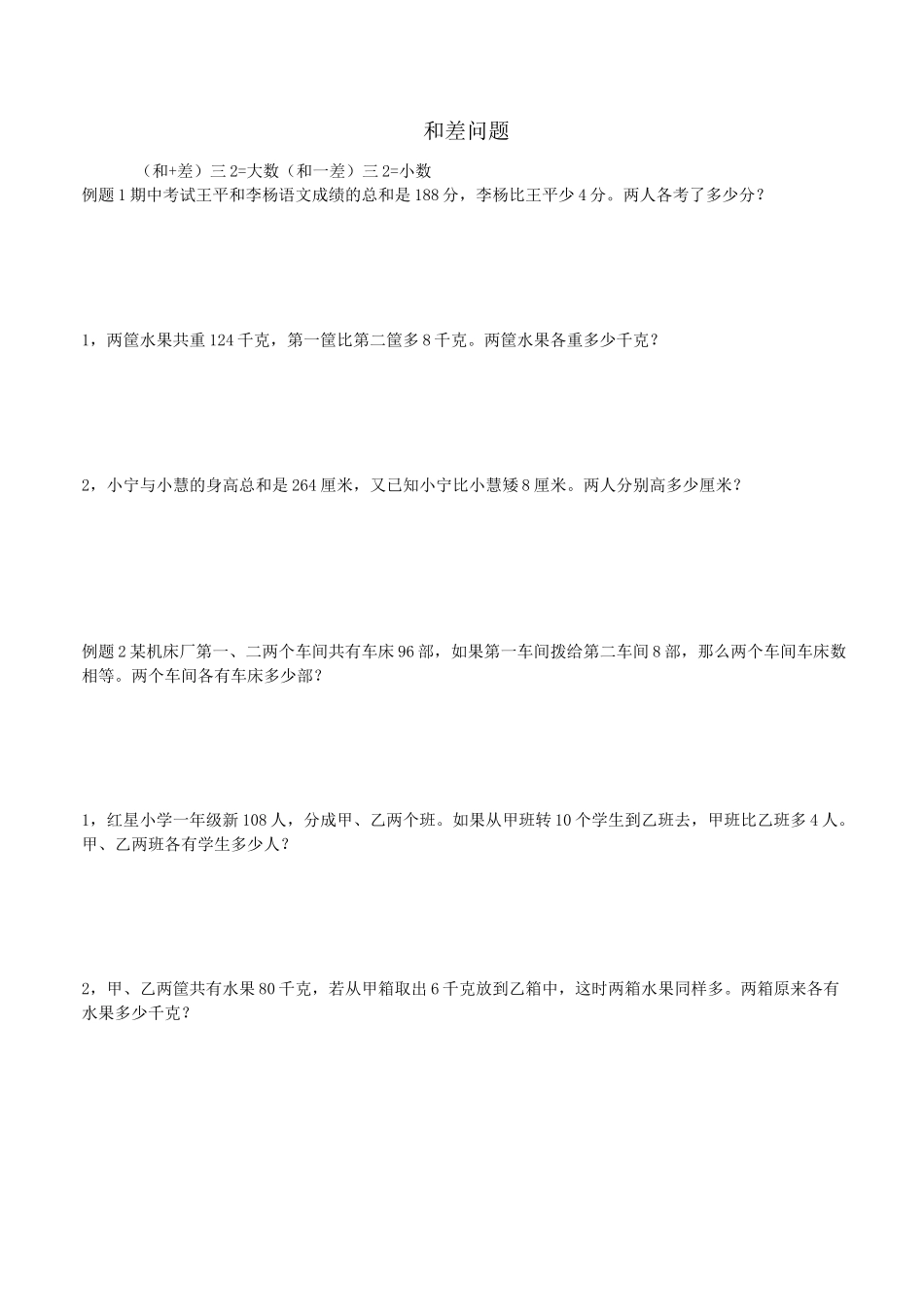 和差问题

（和+差）三 2=大数（和一差）三 2=小数

例题 1 期中考试王平和李杨语文成绩的总和是 188 分，李杨比王平少 4 分。两人各考了多少分？

1，两筐水果共重 124 千克，第一筐比第二筐多 8 千克。两筐水果各重多少千克？

2，小宁与小慧的身高总和是 264 厘米，又已知小宁比小慧矮 8 厘米。两人分别高多少厘米？

例题 2 某机床厂第一、二两个车间共有车床 96 部，如果第一车间拨给第二车间 8 部，那么两个车间车床数相等。两个车间各有车床多少部？

1，红星小学一年级新 108 人，分成甲、乙两个班。如果从甲班转 10 个学生到乙班去，甲班比乙班多 4 人。甲、乙两班各有学生多少人？

2，甲、乙两筐共有水果 80 千克，若从甲箱取出 6 千克放到乙箱中，这时两箱水果同样多。两箱原来各有水果多少千克？